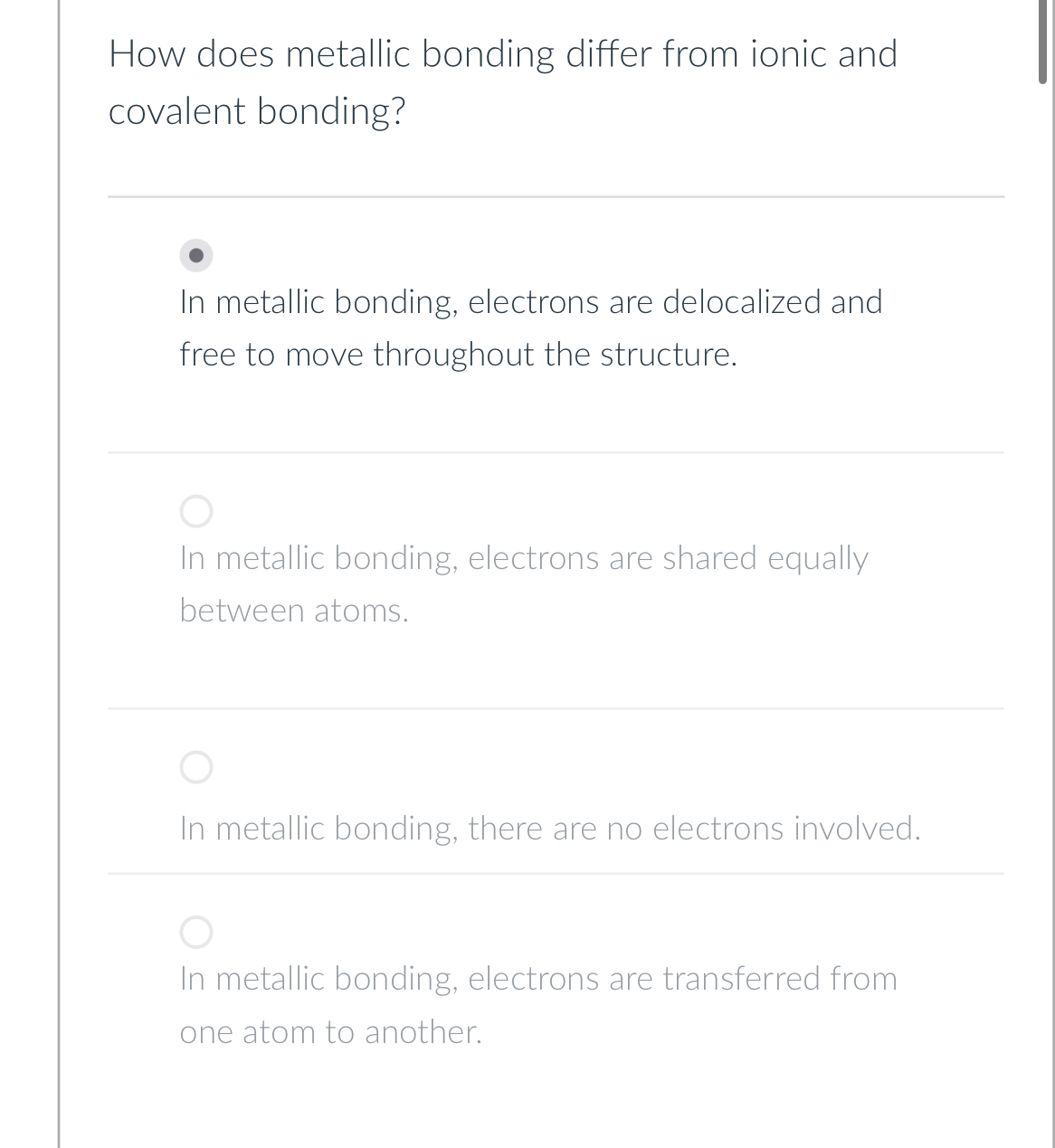 How does metallic bonding differ from ionic and covalent bonding?

In metallic bonding, electrons are delocalized and free to move throughout the structure.

In metallic bonding, electrons are shared equally between atoms.

In metallic bonding, there are no electrons involved.

In metallic bonding, electrons are transferred from one atom to another.